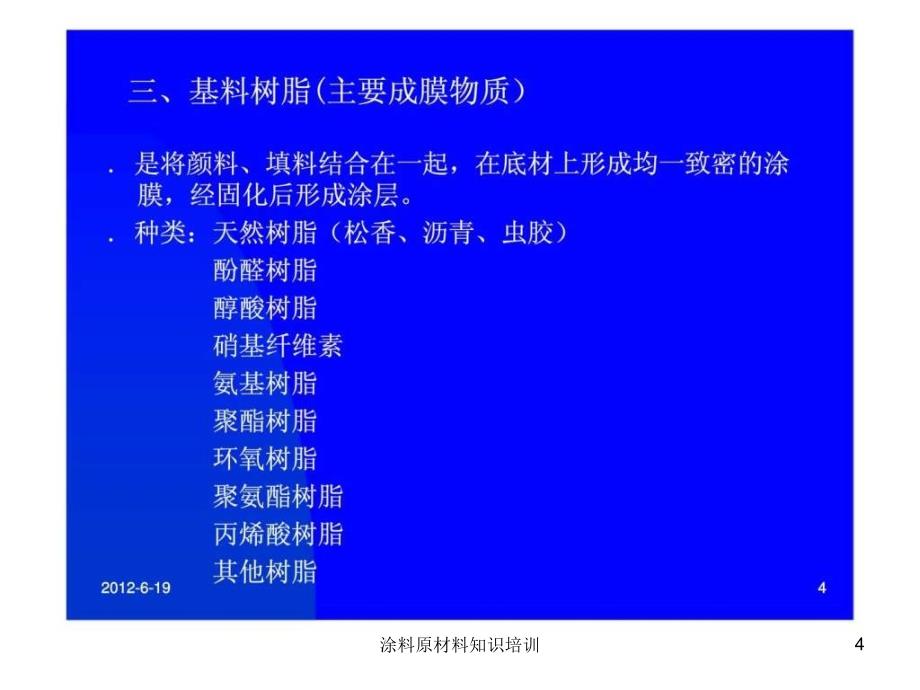 三、基料树脂(主要成膜物质)

. 是将颜料、填料结合在一起，在底材上形成均一致密的涂膜，经固化后形成涂层。

. 种类：天然树脂（松香、沥青、虫胶）
酚醛树脂
醇酸树脂
硝基纤维素
氨基树脂
聚酯树脂
环氧树脂
聚氨酯树脂
丙烯酸树脂
其他树脂

2012-6-19

4

涂料原材料知识培训

4